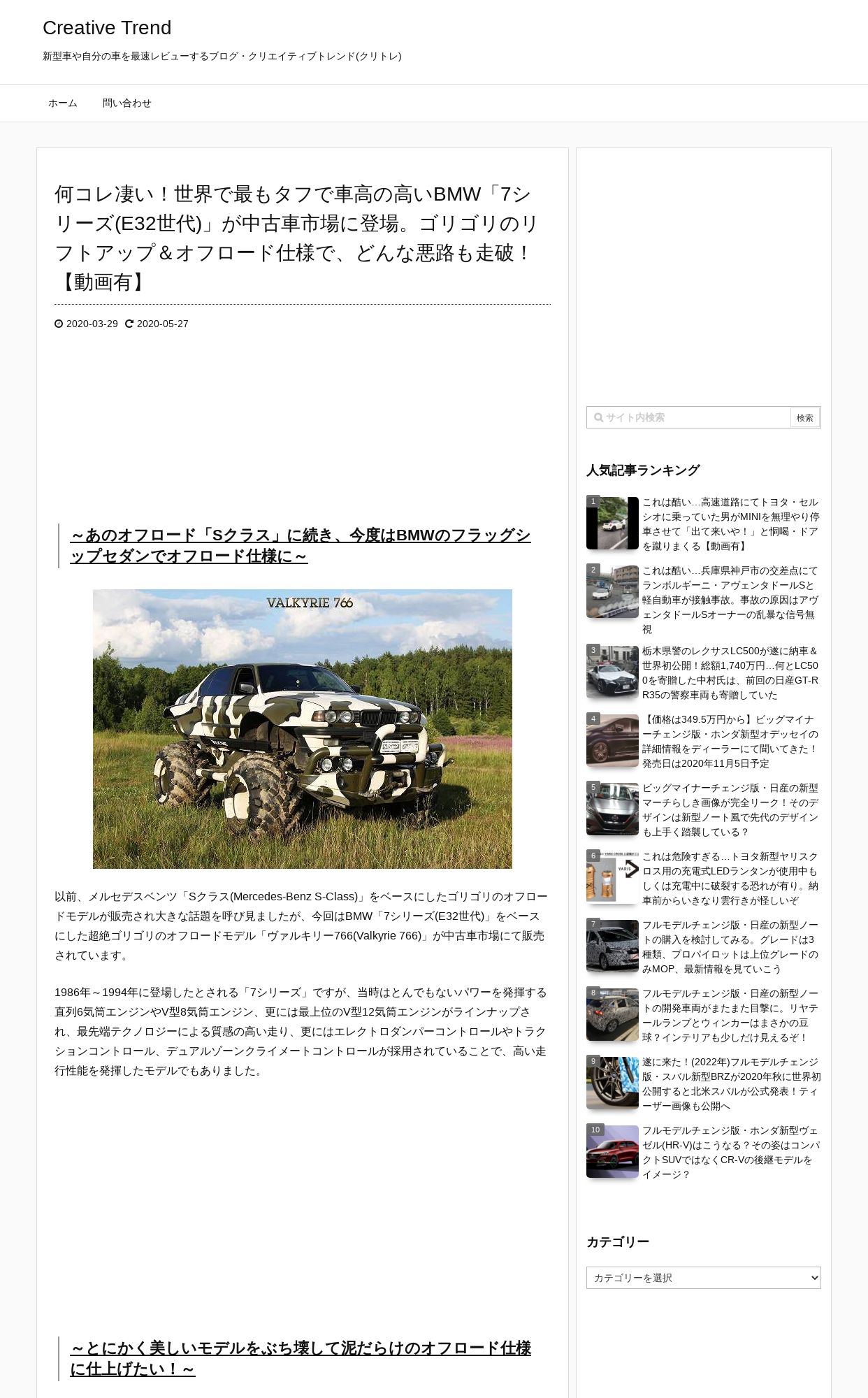 Creative Trend

新型車や自分の車を最速レビューするブログ・クリエイティブトレンド(クリトレ)

ホーム　問い合わせ

何コレ凄い！世界で最もタフで車高の高いBMW「7シリーズ(E32世代)」が中古車市場に登場。ゴリゴリのリフトアップ＆オフロード仕様で、どんな悪路も走破！【動画有】

2020-03-29　2020-05-27

～あのオフロード「Sクラス」に続き、今度はBMWのフラッグシップセダンでオフロード仕様に～

VALKYRIE 766

以前、メルセデスベンツ「Sクラス(Mercedes-Benz S-Class)」をベースにしたゴリゴリのオフロードモデルが販売され大きな話題を呼び見ましたが、今回はBMW「7シリーズ(E32世代)」をベースにした超絶ゴリゴリのオフロードモデル「ヴァルキリー766(Valkyrie 766)」が中古車市場にて販売されています。

1986年～1994年に登場したとされる「7シリーズ」ですが、当時はとんでもないパワーを発揮する直列6気筒エンジンやV型8気筒エンジン、更には最上位のV型12気筒エンジンがラインナップされ、最先端テクノロジーによる質感の高い走り、更にはエレクトロダンパーコントロールやトラクションコントロール、デュアルゾーンクライメートコントロールが採用されていることで、高い走行性能を発揮したモデルでもありました。

～とにかく美しいモデルをぶち壊して泥だらけのオフロード仕様に仕上げたい！～

サイト内検索　検索

人気記事ランキング

1 これは酷い…高速道路にてトヨタ・セルシオに乗っていた男がMINIを無理やり停車させて「出て来いや！」と恫喝・ドアを蹴りまくる【動画有】

2 これは酷い…兵庫県神戸市の交差点にてランボルギーニ・アヴェンタドールSと軽自動車が接触事故。事故の原因はアヴェンタドールSオーナーの乱暴な信号無視

3 栃木県警のレクサスLC500が遂に納車＆世界初公開！総額1,740万円…何とLC500を寄贈した中村氏は、前回の日産GT-R R35の警察車両も寄贈していた

4 【価格は349.5万円から】ビッグマイナーチェンジ版・ホンダ新型オデッセイの詳細情報をディーラーにて聞いてきた！発売日は2020年11月5日予定

5 ビッグマイナーチェンジ版・日産の新型マーチらしき画像が完全リーク！そのデザインは新型ノート風で先代のデザインも上手く踏襲している？

6 これは危険すぎる…トヨタ新型ヤリスクロス用の充電式LEDランタンが使用中もしくは充電中に破裂する恐れが有り。納車前からいきなり雲行きが怪しいぞ

7 フルモデルチェンジ版・日産の新型ノートの購入を検討してみる。グレードは3種類、プロパイロットは上位グレードのみMOP、最新情報を見ていこう

8 フルモデルチェンジ版・日産の新型ノートの開発車両がまたまた目撃に。リヤテールランプとウィンカーはまさかの豆球？インテリアも少しだけ見えるぞ！

9 遂に来た！(2022年)フルモデルチェンジ版・スバル新型BRZが2020年秋に世界初公開すると北米スバルが公式発表！ティーザー画像も公開へ

10 フルモデルチェンジ版・ホンダ新型ヴェゼル(HR-V)はこうなる？その姿はコンパクトSUVではなくCR-Vの後継モデルをイメージ？

カテゴリー

カテゴリーを選択